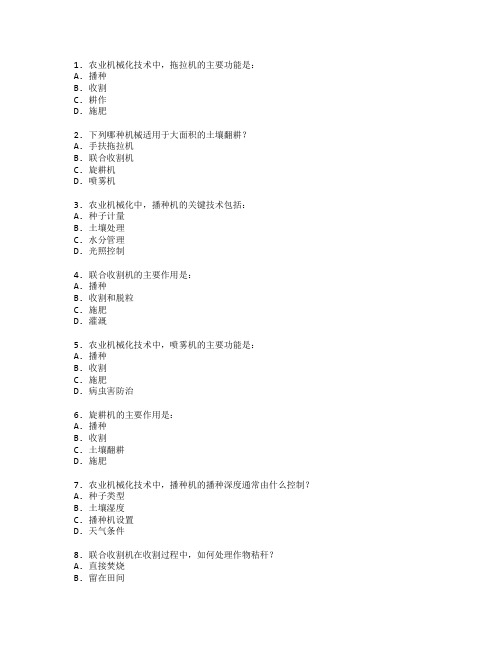 1. 农业机械化技术中，拖拉机的主要功能是：
A. 播种
B. 收割
C. 耕作
D. 施肥

2. 下列哪种机械适用于大面积的土壤翻耕？
A. 手扶拖拉机
B. 联合收割机
C. 旋耕机
D. 喷雾机

3. 农业机械化中，播种机的关键技术包括：
A. 种子计量
B. 土壤处理
C. 水分管理
D. 光照控制

4. 联合收割机的主要作用是：
A. 播种
B. 收割和脱粒
C. 施肥
D. 灌溉

5. 农业机械化技术中，喷雾机的主要功能是：
A. 播种
B. 收割
C. 施肥
D. 病虫害防治

6. 旋耕机的主要作用是：
A. 播种
B. 收割
C. 土壤翻耕
D. 施肥

7. 农业机械化技术中，播种机的播种深度通常由什么控制？
A. 种子类型
B. 土壤湿度
C. 播种机设置
D. 天气条件

8. 联合收割机在收割过程中，如何处理作物秸秆？
A. 直接焚烧
B. 留在田间